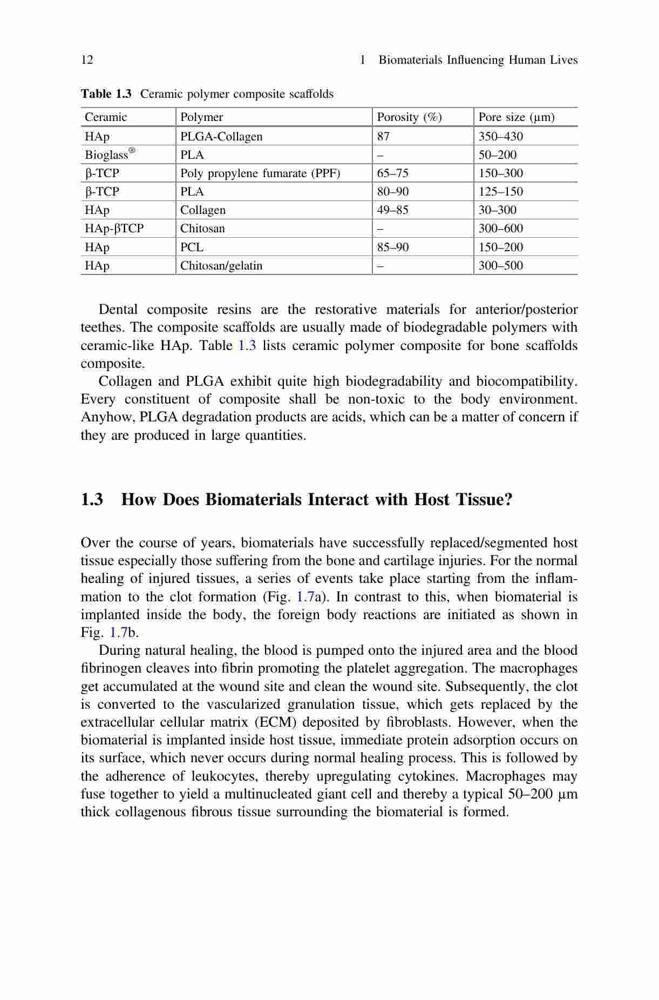 12

1 Biomaterials Influencing Human Lives

Table 1.3 Ceramic polymer composite scaffolds

| Ceramic | Polymer | Porosity (%) | Pore size (μm) |
|---|---|---|---|
| HAp | PLGA-Collagen | 87 | 350–430 |
| Bioglass® | PLA | – | 50–200 |
| β-TCP | Poly propylene fumarate (PPF) | 65–75 | 150–300 |
| β-TCP | PLA | 80–90 | 125–150 |
| HAp | Collagen | 49–85 | 30–300 |
| HAp-βTCP | Chitosan | – | 300–600 |
| HAp | PCL | 85–90 | 150–200 |
| HAp | Chitosan/gelatin | – | 300–500 |

Dental composite resins are the restorative materials for anterior/posterior teethes. The composite scaffolds are usually made of biodegradable polymers with ceramic-like HAp. Table 1.3 lists ceramic polymer composite for bone scaffolds composite.

Collagen and PLGA exhibit quite high biodegradability and biocompatibility. Every constituent of composite shall be non-toxic to the body environment. Anyhow, PLGA degradation products are acids, which can be a matter of concern if they are produced in large quantities.

1.3 How Does Biomaterials Interact with Host Tissue?

Over the course of years, biomaterials have successfully replaced/segmented host tissue especially those suffering from the bone and cartilage injuries. For the normal healing of injured tissues, a series of events take place starting from the inflammation to the clot formation (Fig. 1.7a). In contrast to this, when biomaterial is implanted inside the body, the foreign body reactions are initiated as shown in Fig. 1.7b.

During natural healing, the blood is pumped onto the injured area and the blood fibrinogen cleaves into fibrin promoting the platelet aggregation. The macrophages get accumulated at the wound site and clean the wound site. Subsequently, the clot is converted to the vascularized granulation tissue, which gets replaced by the extracellular cellular matrix (ECM) deposited by fibroblasts. However, when the biomaterial is implanted inside host tissue, immediate protein adsorption occurs on its surface, which never occurs during normal healing process. This is followed by the adherence of leukocytes, thereby upregulating cytokines. Macrophages may fuse together to yield a multinucleated giant cell and thereby a typical 50–200 μm thick collagenous fibrous tissue surrounding the biomaterial is formed.